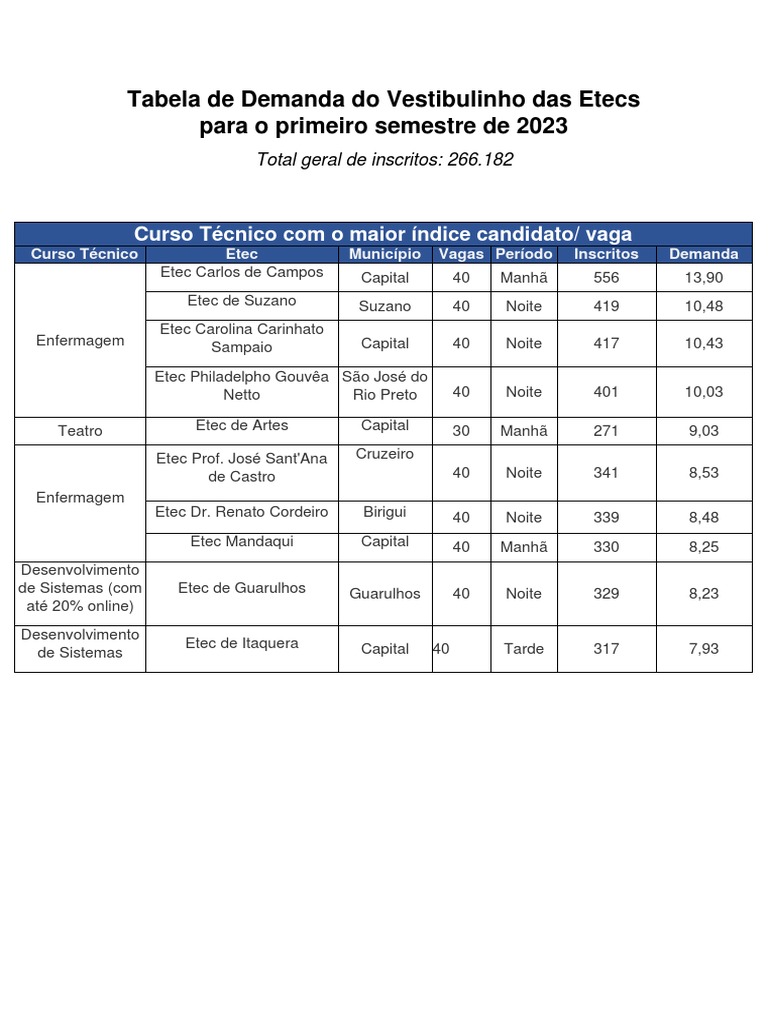 Tabela de Demanda do Vestibulinho das Etecs
para o primeiro semestre de 2023

Total geral de inscritos: 266.182

Curso Técnico com o maior índice candidato/ vaga

| Curso Técnico | Etec | Município | Vagas | Período | Inscritos | Demanda |
|---|---|---|---|---|---|---|
| Enfermagem | Etec Carlos de Campos | Capital | 40 | Manhã | 556 | 13,90 |
| | Etec de Suzano | Suzano | 40 | Noite | 419 | 10,48 |
| | Etec Carolina Carinhato Sampaio | Capital | 40 | Noite | 417 | 10,43 |
| | Etec Philadelpho Gouvêa Netto | São José do Rio Preto | 40 | Noite | 401 | 10,03 |
| Teatro | Etec de Artes | Capital | 30 | Manhã | 271 | 9,03 |
| Enfermagem | Etec Prof. José Sant'Ana de Castro | Cruzeiro | 40 | Noite | 341 | 8,53 |
| | Etec Dr. Renato Cordeiro | Birigui | 40 | Noite | 339 | 8,48 |
| | Etec Mandaqui | Capital | 40 | Manhã | 330 | 8,25 |
| Desenvolvimento de Sistemas (com até 20% online) | Etec de Guarulhos | Guarulhos | 40 | Noite | 329 | 8,23 |
| Desenvolvimento de Sistemas | Etec de Itaquera | Capital | 40 | Tarde | 317 | 7,93 |